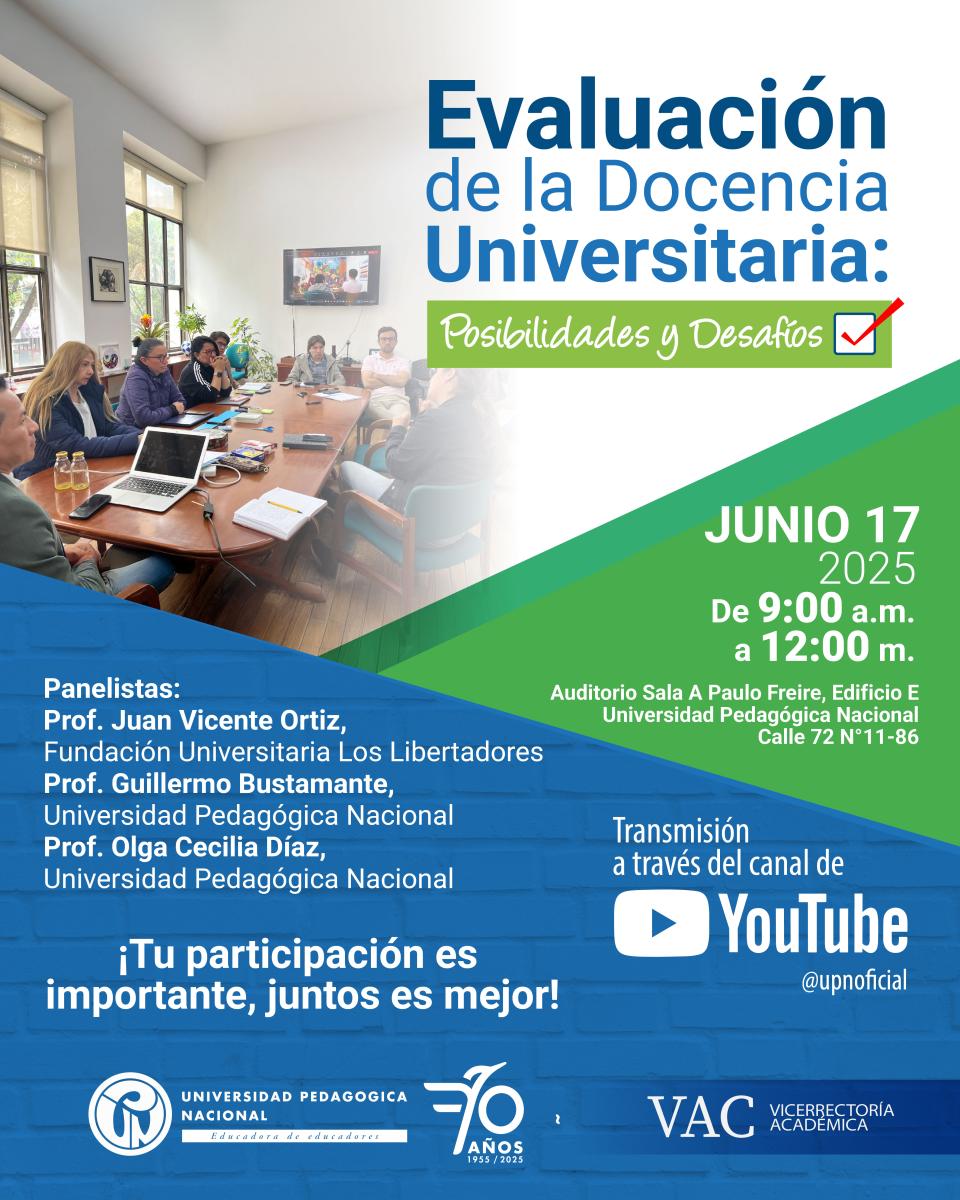 Evaluación de la Docencia Universitaria:

Posibilidades y Desafíos

JUNIO 17
2025
De 9:00 a.m.
a 12:00 m.

Auditorio Sala A Paulo Freire, Edificio E
Universidad Pedagógica Nacional
Calle 72 N°11-86

Panelistas:
Prof. Juan Vicente Ortiz,
Fundación Universitaria Los Libertadores
Prof. Guillermo Bustamante,
Universidad Pedagógica Nacional
Prof. Olga Cecilia Díaz,
Universidad Pedagógica Nacional

Transmisión a través del canal de
YouTube
@upnoficial

¡Tu participación es importante, juntos es mejor!

UNIVERSIDAD PEDAGOGICA NACIONAL
Educadora de educadores

70 AÑOS
1955 / 2025

VAC VICERRECTORÍA ACADÉMICA